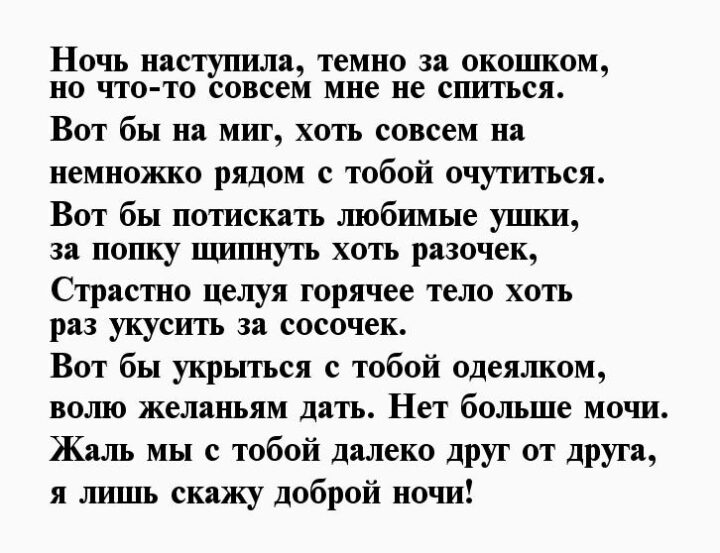 Ночь наступила, темно за окошком,
но что-то совсем мне не спиться.
Вот бы на миг, хоть совсем на
немножко рядом с тобой очутиться.
Вот бы потискать любимые ушки,
за попку щипнуть хоть разочек,
Страстно целуя горячее тело хоть
раз укусить за сосочек.
Вот бы укрыться с тобой одеялком,
волю желаньям дать. Нет больше мочи.
Жаль мы с тобой далеко друг от друга,
я лишь скажу доброй ночи!